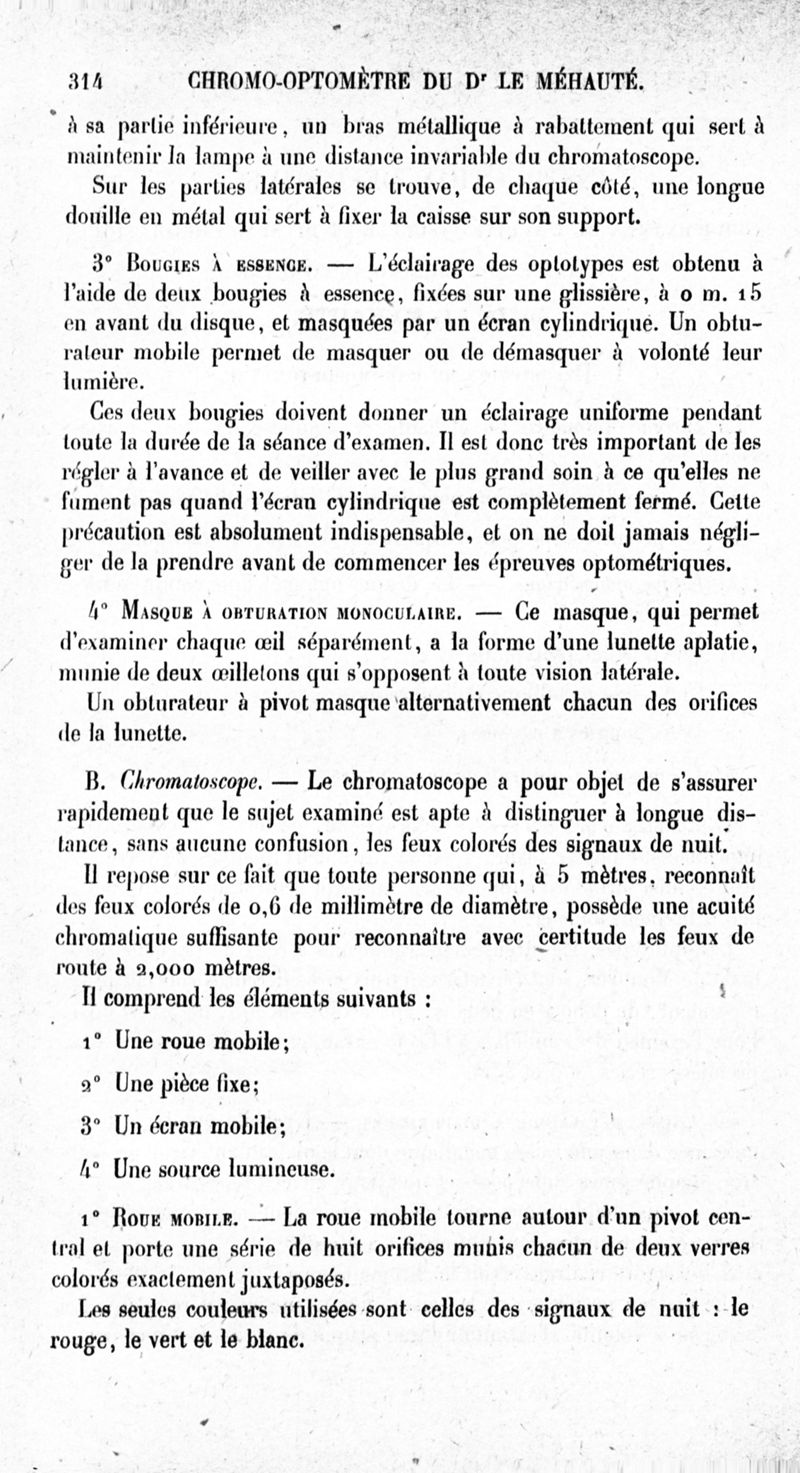 314 CHROMO-OPTOMÈTRE DU Dr LE MÉHAUTÉ.

à sa partie inférieure, un bras métallique à rabattement qui sert à maintenir la lampe à une distance invariable du chromatoscope.

Sur les parties latérales se trouve, de chaque côté, une longue douille en métal qui sert à fixer la caisse sur son support.

3° Bougies à essence. — L'éclairage des optotypes est obtenu à l'aide de deux bougies à essence, fixées sur une glissière, à 0 m. 15 en avant du disque, et masquées par un écran cylindrique. Un obturateur mobile permet de masquer ou de démasquer à volonté leur lumière.

Ces deux bougies doivent donner un éclairage uniforme pendant toute la durée de la séance d'examen. Il est donc très important de les régler à l'avance et de veiller avec le plus grand soin à ce qu'elles ne fument pas quand l'écran cylindrique est complètement fermé. Cette précaution est absolument indispensable, et on ne doit jamais négliger de la prendre avant de commencer les épreuves optométriques.

4° Masque à obturation monoculaire. — Ce masque, qui permet d'examiner chaque œil séparément, a la forme d'une lunette aplatie, munie de deux œilletons qui s'opposent à toute vision latérale.

Un obturateur à pivot masque alternativement chacun des orifices de la lunette.

B. Chromatoscope. — Le chromatoscope a pour objet de s'assurer rapidement que le sujet examiné est apte à distinguer à longue distance, sans aucune confusion, les feux colorés des signaux de nuit.

Il repose sur ce fait que toute personne qui, à 5 mètres, reconnaît des feux colorés de 0,6 de millimètre de diamètre, possède une acuité chromatique suffisante pour reconnaître avec certitude les feux de route à 2,000 mètres.

Il comprend les éléments suivants :

1° Une roue mobile;

2° Une pièce fixe;

3° Un écran mobile;

4° Une source lumineuse.

1° Roue mobile. — La roue mobile tourne autour d'un pivot central et porte une série de huit orifices munis chacun de deux verres colorés exactement juxtaposés.

Les seules couleurs utilisées sont celles des signaux de nuit : le rouge, le vert et le blanc.